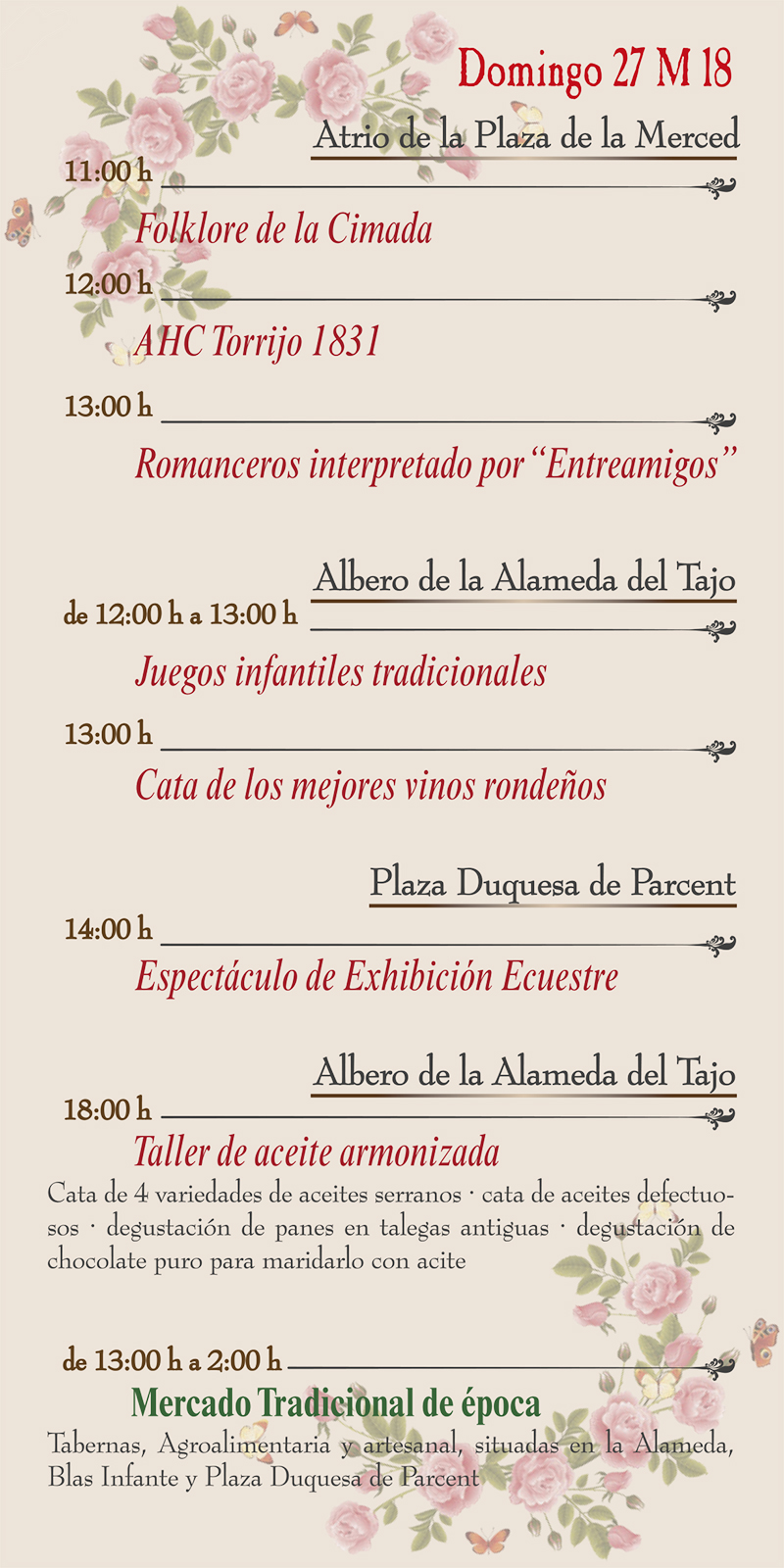 Domingo 27 M 18

Atrio de la Plaza de la Merced

11:00 h

Folklore de la Cimada

12:00 h

AHC Torrijo 1831

13:00 h

Romanceros interpretado por "Entreamigos"

Albero de la Alameda del Tajo

de 12:00 h a 13:00 h

Juegos infantiles tradicionales

13:00 h

Cata de los mejores vinos rondeños

Plaza Duquesa de Parcent

14:00 h

Espectáculo de Exhibición Ecuestre

Albero de la Alameda del Tajo

18:00 h

Taller de aceite armonizada

Cata de 4 variedades de aceites serranos · cata de aceites defectuosos · degustación de panes en talegas antiguas · degustación de chocolate puro para maridarlo con acite

de 13:00 h a 2:00 h

Mercado Tradicional de época

Tabernas, Agroalimentaria y artesanal, situadas en la Alameda, Blas Infante y Plaza Duquesa de Parcent